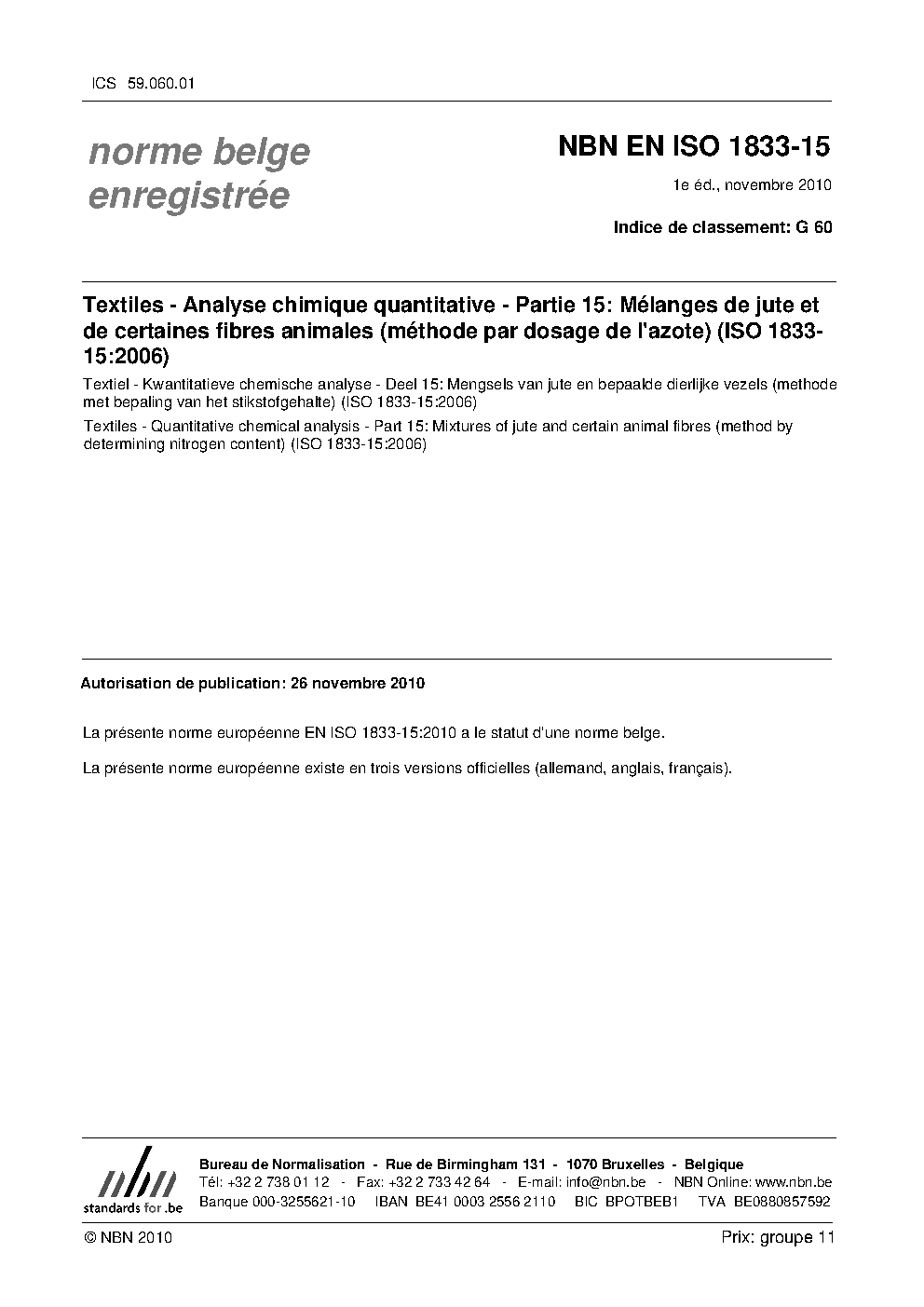 ICS 59.060.01

norme belge enregistrée

NBN EN ISO 1833-15

1e éd., novembre 2010

Indice de classement: G 60

Textiles - Analyse chimique quantitative - Partie 15: Mélanges de jute et de certaines fibres animales (méthode par dosage de l'azote) (ISO 1833-15:2006)

Textiel - Kwantitatieve chemische analyse - Deel 15: Mengsels van jute en bepaalde dierlijke vezels (methode met bepaling van het stikstofgehalte) (ISO 1833-15:2006)

Textiles - Quantitative chemical analysis - Part 15: Mixtures of jute and certain animal fibres (method by determining nitrogen content) (ISO 1833-15:2006)

Autorisation de publication: 26 novembre 2010

La présente norme européenne EN ISO 1833-15:2010 a le statut d'une norme belge.

La présente norme européenne existe en trois versions officielles (allemand, anglais, français).

nbn
standards for .be

Bureau de Normalisation - Rue de Birmingham 131 - 1070 Bruxelles - Belgique
Tél: +32 2 738 01 12 - Fax: +32 2 733 42 64 - E-mail: info@nbn.be - NBN Online: www.nbn.be
Banque 000-3255621-10 IBAN BE41 0003 2556 2110 BIC BPOTBEB1 TVA BE0880857592

© NBN 2010

Prix: groupe 11